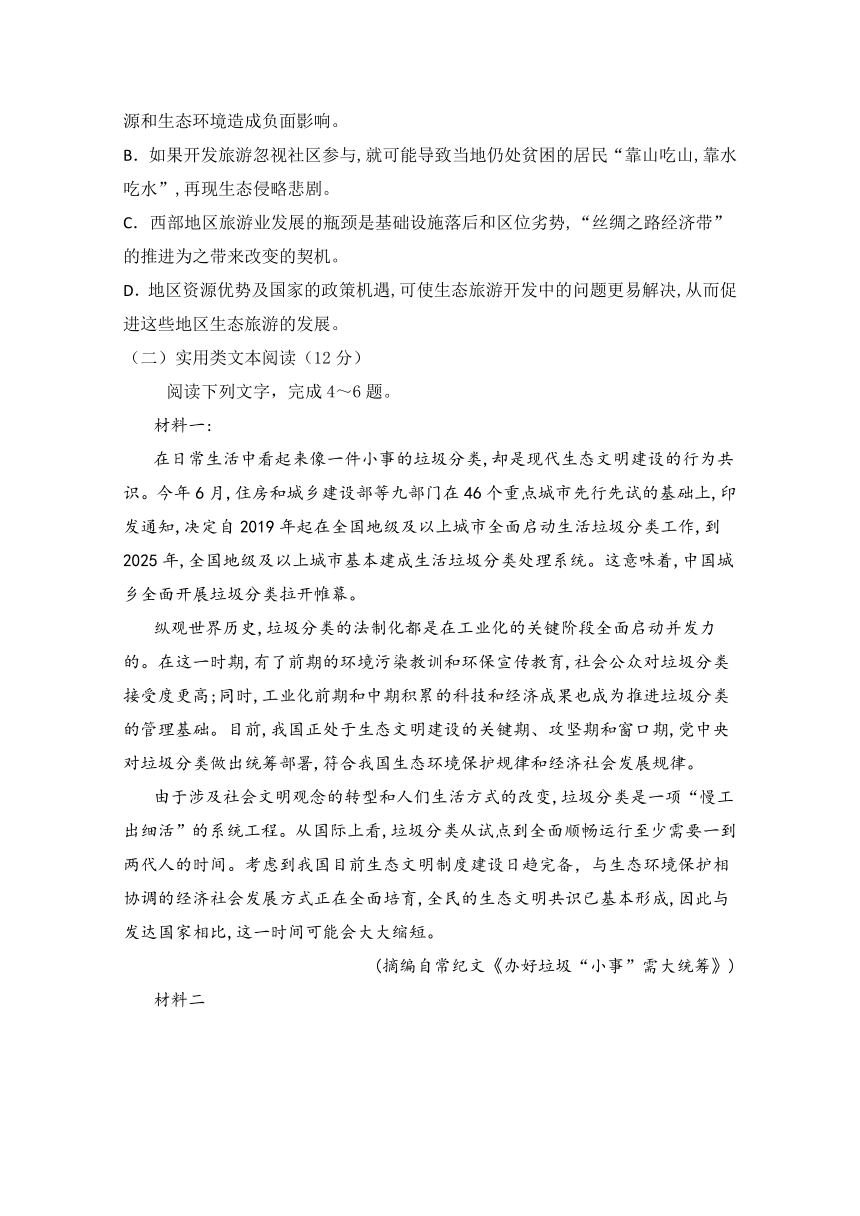 源和生态环境造成负面影响。

B. 如果开发旅游忽视社区参与，就可能导致当地仍处贫困的居民“靠山吃山，靠水吃水”，再现生态侵略悲剧。

C. 西部地区旅游业发展的瓶颈是基础设施落后和区位劣势，“丝绸之路经济带”的推进为之带来改变的契机。

D. 地区资源优势及国家的政策机遇，可使生态旅游开发中的问题更易解决，从而促进这些地区生态旅游的发展。

（二）实用类文本阅读（12 分）

阅读下列文字，完成 4～6 题。

材料一：

在日常生活中看起来像一件小事的垃圾分类，却是现代生态文明建设的行为共识。今年 6 月，住房和城乡建设部等九部门在 46 个重点城市先行先试的基础上，印发通知，决定自 2019 年起在全国地级及以上城市全面启动生活垃圾分类工作，到 2025 年，全国地级及以上城市基本建成生活垃圾分类处理系统。这意味着，中国城乡全面开展垃圾分类拉开帷幕。

纵观世界历史，垃圾分类的法制化都是在工业化的关键阶段全面启动并发力的。在这一时期，有了前期的环境污染教训和环保宣传教育，社会公众对垃圾分类接受度更高；同时，工业化前期和中期积累的科技和经济成果也成为推进垃圾分类的管理基础。目前，我国正处于生态文明建设的关键期、攻坚期和窗口期，党中央对垃圾分类做出统筹部署，符合我国生态环境保护规律和经济社会发展规律。

由于涉及社会文明观念的转型和人们生活方式的改变，垃圾分类是一项“慢工出细活”的系统工程。从国际上看，垃圾分类从试点到全面顺畅运行至少需要一到两代人的时间。考虑到我国目前生态文明制度建设日趋完备，与生态环境保护相协调的经济社会发展方式正在全面培育，全民的生态文明共识已基本形成，因此与发达国家相比，这一时间可能会大大缩短。

（摘编自常纪文《办好垃圾“小事”需大统筹》）

材料二